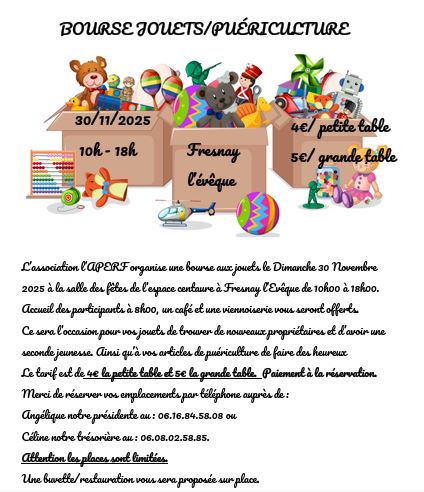 BOURSE JOUETS/PUÉRICULTURE

30/11/2025

10h - 18h

Fresnay l'évêque

4€/ petite table

5€/ grande table

L'association l'APERF organise une bourse aux jouets le Dimanche 30 Novembre 2025 à la salle des fêtes de l'espace centaure à Fresnay l'Evêque de 10h00 à 18h00.

Accueil des participants à 8h00, un café et une viennoiserie vous seront offerts.

Ce sera l'occasion pour vos jouets de trouver de nouveaux propriétaires et d'avoir une seconde jeunesse. Ainsi qu'à vos articles de puériculture de faire des heureux

Le tarif est de 4€ la petite table et 5€ la grande table. Paiement à la réservation.

Merci de réserver vos emplacements par téléphone auprès de :

Angélique notre présidente au : 06.16.84.58.08 ou

Céline notre trésorière au : 06.08.02.58.85.

Attention les places sont limitées.

Une buvette/restauration vous sera proposée sur place.